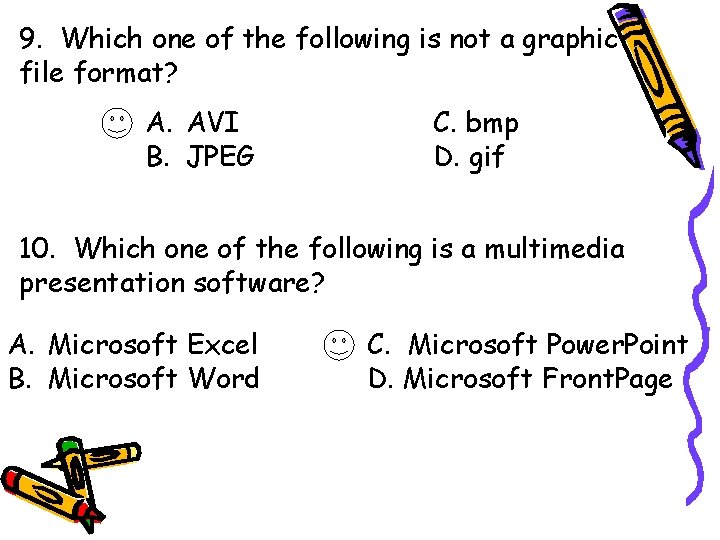 9. Which one of the following is not a graphic file format?

A. AVI
B. JPEG
C. bmp
D. gif

10. Which one of the following is a multimedia presentation software?

A. Microsoft Excel
B. Microsoft Word
C. Microsoft PowerPoint
D. Microsoft FrontPage